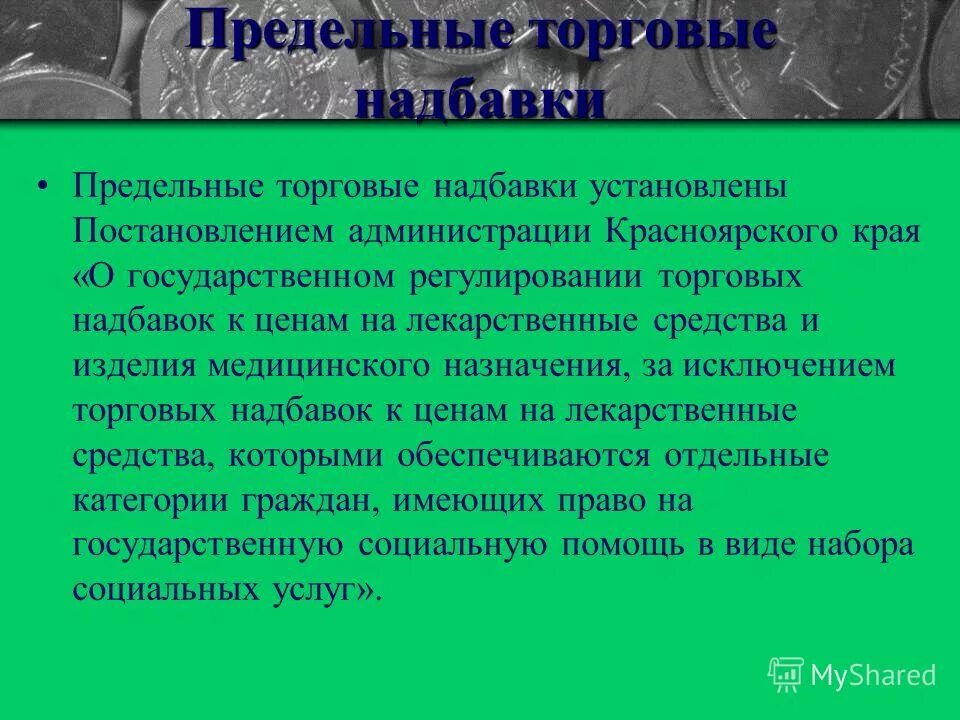 Предельные торговые надбавки

• Предельные торговые надбавки установлены Постановлением администрации Красноярского края «О государственном регулировании торговых надбавок к ценам на лекарственные средства и изделия медицинского назначения, за исключением торговых надбавок к ценам на лекарственные средства, которыми обеспечиваются отдельные категории граждан, имеющих право на государственную социальную помощь в виде набора социальных услуг».

MyShared